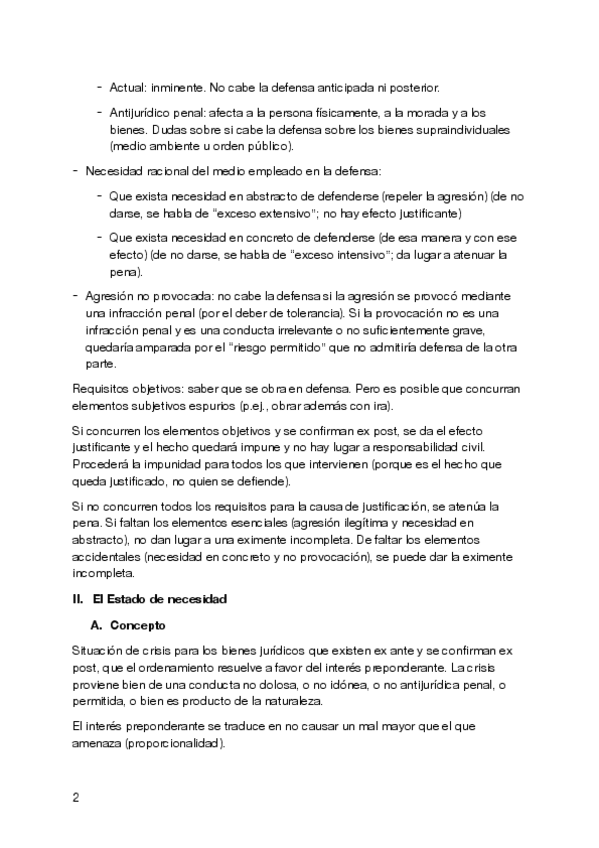 - Actual: inminente. No cabe la defensa anticipada ni posterior.

- Antijurídico penal: afecta a la persona físicamente, a la morada y a los bienes. Dudas sobre si cabe la defensa sobre los bienes supraindividuales (medio ambiente u orden público).

- Necesidad racional del medio empleado en la defensa:

- Que exista necesidad en abstracto de defenderse (repeler la agresión) (de no darse, se habla de "exceso extensivo"; no hay efecto justificante)

- Que exista necesidad en concreto de defenderse (de esa manera y con ese efecto) (de no darse, se habla de "exceso intensivo"; da lugar a atenuar la pena).

- Agresión no provocada: no cabe la defensa si la agresión se provocó mediante una infracción penal (por el deber de tolerancia). Si la provocación no es una infracción penal y es una conducta irrelevante o no suficientemente grave, quedaría amparada por el "riesgo permitido" que no admitiría defensa de la otra parte.

Requisitos objetivos: saber que se obra en defensa. Pero es posible que concurran elementos subjetivos espurios (p.ej., obrar además con ira).

Si concurren los elementos objetivos y se confirman ex post, se da el efecto justificante y el hecho quedará impune y no hay lugar a responsabilidad civil. Procederá la impunidad para todos los que intervienen (porque es el hecho que queda justificado, no quien se defiende).

Si no concurren todos los requisitos para la causa de justificación, se atenúa la pena. Si faltan los elementos esenciales (agresión ilegítima y necesidad en abstracto), no dan lugar a una eximente incompleta. De faltar los elementos accidentales (necesidad en concreto y no provocación), se puede dar la eximente incompleta.

II. El Estado de necesidad

A. Concepto

Situación de crisis para los bienes jurídicos que existen ex ante y se confirman ex post, que el ordenamiento resuelve a favor del interés preponderante. La crisis proviene bien de una conducta no dolosa, o no idónea, o no antijurídica penal, o permitida, o bien es producto de la naturaleza.

El interés preponderante se traduce en no causar un mal mayor que el que amenaza (proporcionalidad).

2